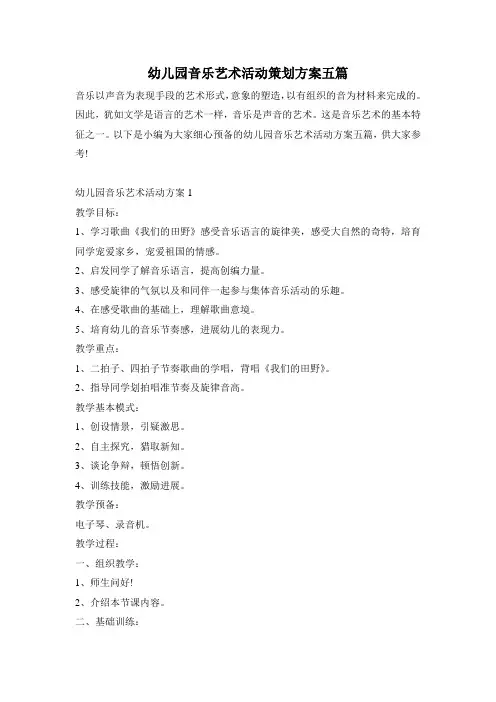 幼儿园音乐艺术活动策划方案五篇

音乐以声音为表现手段的艺术形式，意象的塑造，以有组织的音为材料来完成的。因此，犹如文学是语言的艺术一样，音乐是声音的艺术。这是音乐艺术的基本特征之一。以下是小编为大家细心预备的幼儿园音乐艺术活动方案五篇，供大家参考!

幼儿园音乐艺术活动方案 1

教学目标：

1、学习歌曲《我们的田野》感受音乐语言的旋律美，感受大自然的奇特，培育同学宠爱家乡，宠爱祖国的情感。

2、启发同学了解音乐语言，提高创编力量。

3、感受旋律的气氛以及和同伴一起参与集体音乐活动的乐趣。

4、在感受歌曲的基础上，理解歌曲意境。

5、培育幼儿的音乐节奏感，进展幼儿的表现力。

教学重点：

1、二拍子、四拍子节奏歌曲的学唱，背唱《我们的田野》。

2、指导同学划拍唱准节奏及旋律音高。

教学基本模式：

1、创设情景，引疑激思。

2、自主探究，猎取新知。

3、谈论争辩，顿悟创新。

4、训练技能，激励进展。

教学预备：

电子琴、录音机。

教学过程：

一、组织教学：

1、师生问好!

2、介绍本节课内容。

二、基础训练：